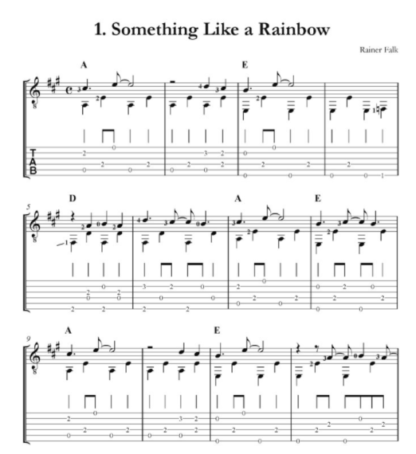 1. Something Like a Rainbow

Rainer Falk

A E

T
A
B

5 D A E

9 A E